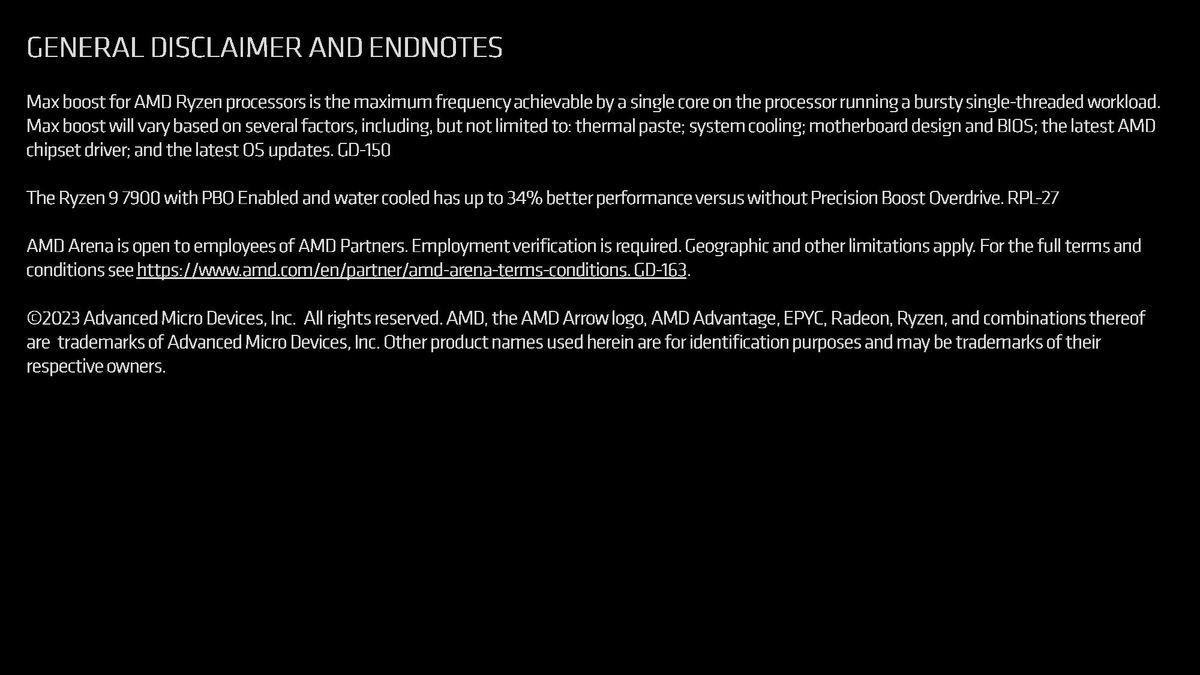 GENERAL DISCLAIMER AND ENDNOTES

Max boost for AMD Ryzen processors is the maximum frequency achievable by a single core on the processor running a bursty single-threaded workload. Max boost will vary based on several factors, including, but not limited to: thermal paste; system cooling; motherboard design and BIOS; the latest AMD chipset driver; and the latest OS updates. GD-150

The Ryzen 9 7900 with PBO Enabled and water cooled has up to 34% better performance versus without Precision Boost Overdrive. RPL-27

AMD Arena is open to employees of AMD Partners. Employment verification is required. Geographic and other limitations apply. For the full terms and conditions see https://www.amd.com/en/partner/amd-arena-terms-conditions. GD-163.

©2023 Advanced Micro Devices, Inc. All rights reserved. AMD, the AMD Arrow logo, AMD Advantage, EPYC, Radeon, Ryzen, and combinations thereof are trademarks of Advanced Micro Devices, Inc. Other product names used herein are for identification purposes and may be trademarks of their respective owners.